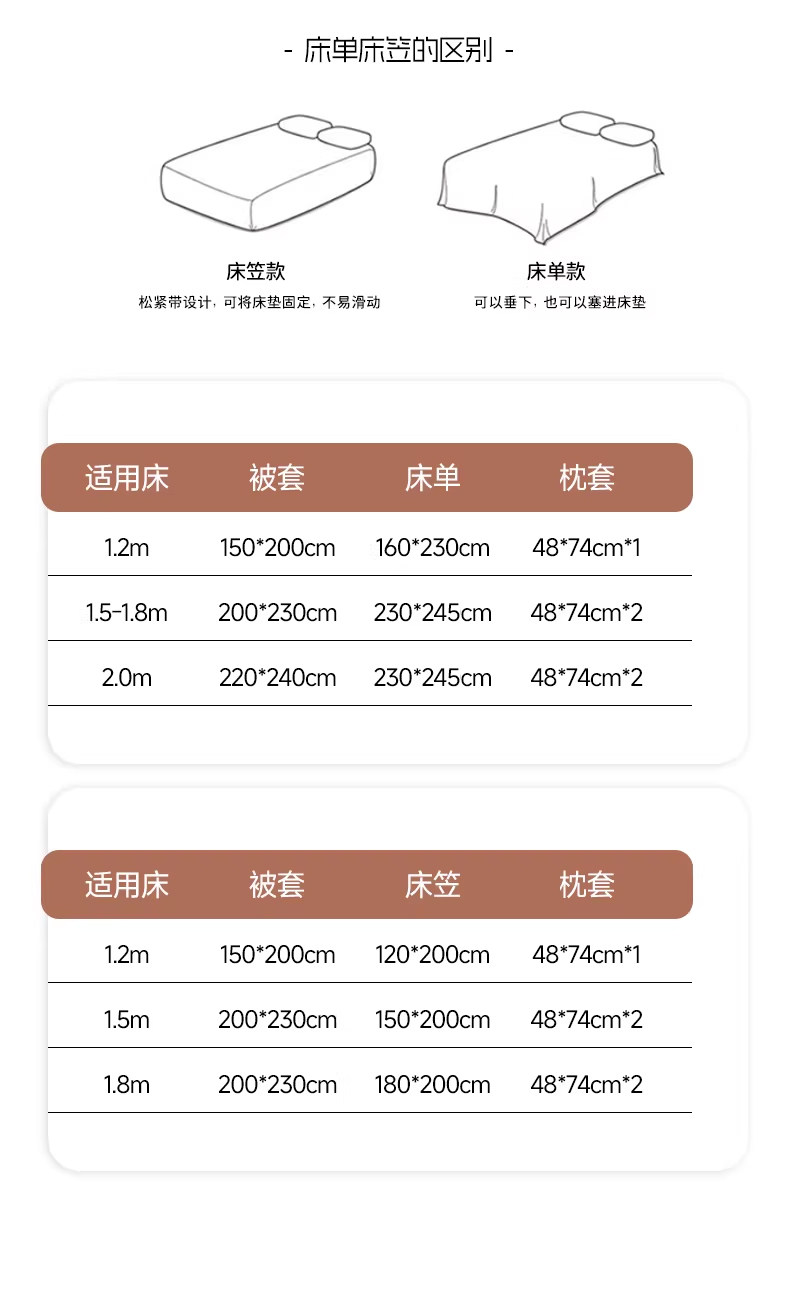 - 床单床笠的区别 -

床笠款
松紧带设计，可将床垫固定，不易滑动

床单款
可以垂下，也可以塞进床垫

| 适用床 | 被套 | 床单 | 枕套 |
|---|---|---|---|
| 1.2m | 150*200cm | 160*230cm | 48*74cm*1 |
| 1.5-1.8m | 200*230cm | 230*245cm | 48*74cm*2 |
| 2.0m | 220*240cm | 230*245cm | 48*74cm*2 |

| 适用床 | 被套 | 床笠 | 枕套 |
|---|---|---|---|
| 1.2m | 150*200cm | 120*200cm | 48*74cm*1 |
| 1.5m | 200*230cm | 150*200cm | 48*74cm*2 |
| 1.8m | 200*230cm | 180*200cm | 48*74cm*2 |